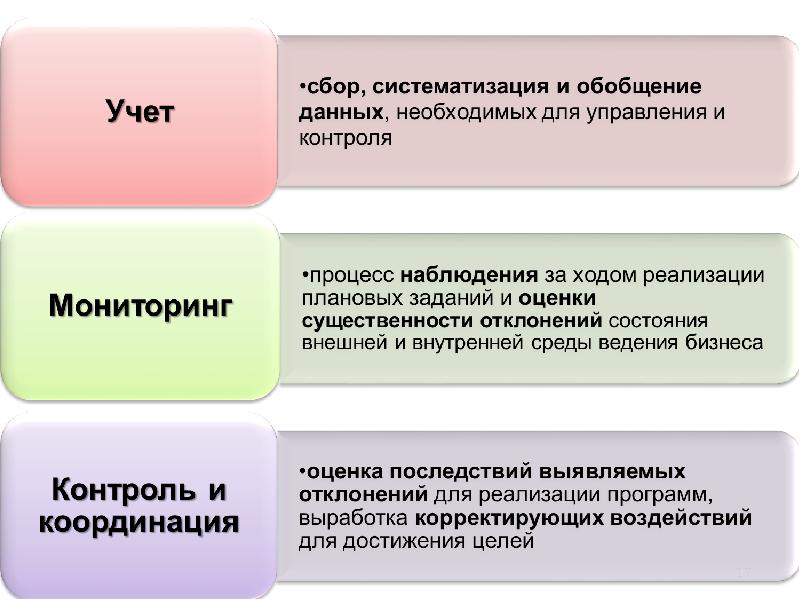 Учет

•сбор, систематизация и обобщение данных, необходимых для управления и контроля

Мониторинг

•процесс наблюдения за ходом реализации плановых заданий и оценки существенности отклонений состояния внешней и внутренней среды ведения бизнеса

Контроль и координация

•оценка последствий выявляемых отклонений для реализации программ, выработка корректирующих воздействий для достижения целей